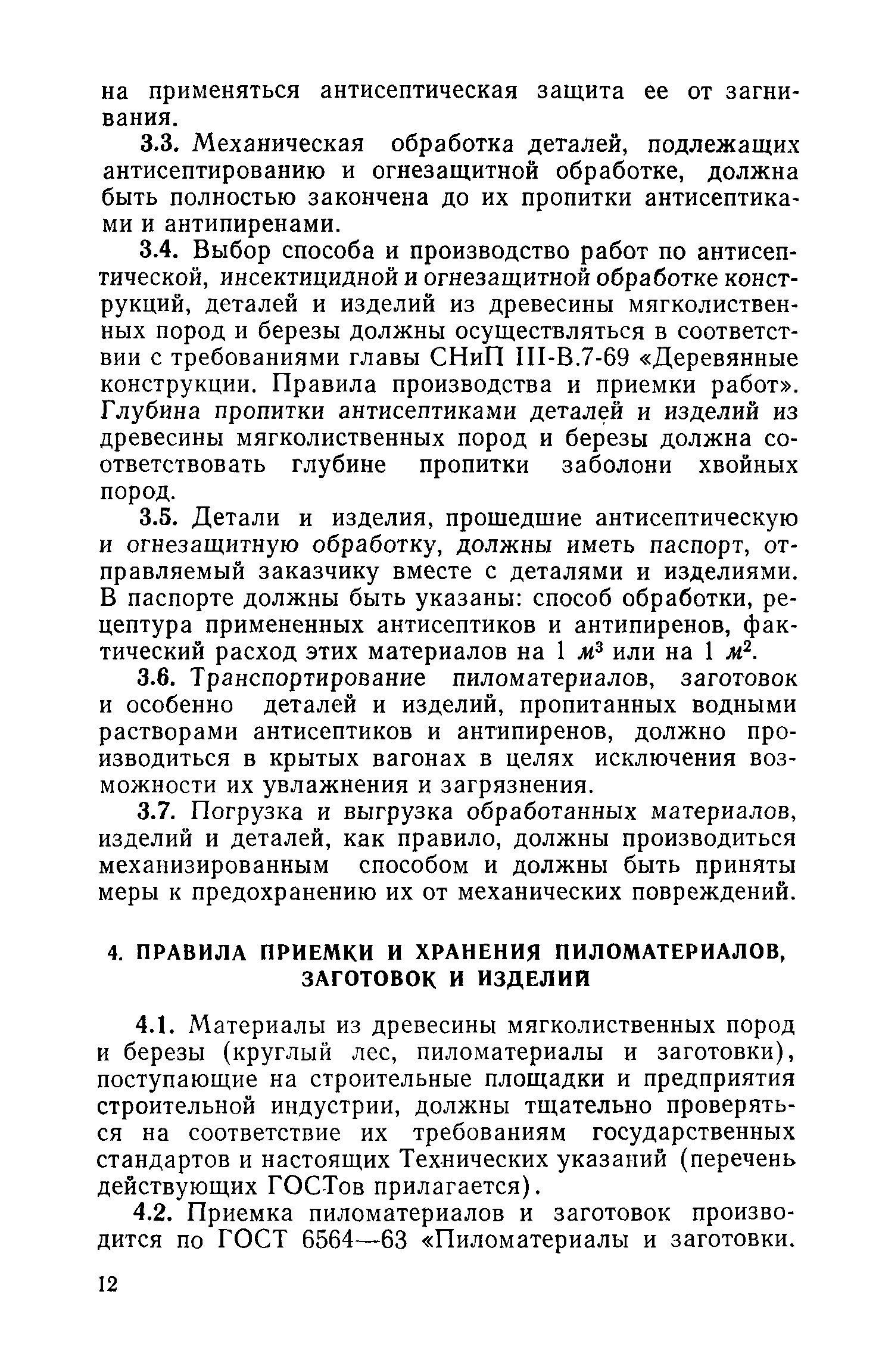 на применяться антисептическая защита ее от загнивания.

3.3. Механическая обработка деталей, подлежащих антисептированию и огнезащитной обработке, должна быть полностью закончена до их пропитки антисептиками и антипиренами.

3.4. Выбор способа и производство работ по антисептической, инсектицидной и огнезащитной обработке конструкций, деталей и изделий из древесины мягколиственных пород и березы должны осуществляться в соответствии с требованиями главы СНиП III-В.7-69 «Деревянные конструкции. Правила производства и приемки работ». Глубина пропитки антисептиками деталей и изделий из древесины мягколиственных пород и березы должна соответствовать глубине пропитки заболони хвойных пород.

3.5. Детали и изделия, прошедшие антисептическую и огнезащитную обработку, должны иметь паспорт, отправляемый заказчику вместе с деталями и изделиями. В паспорте должны быть указаны: способ обработки, рецептура примененных антисептиков и антипиренов, фактический расход этих материалов на 1 $м^3$ или на 1 $м^2$.

3.6. Транспортирование пиломатериалов, заготовок и особенно деталей и изделий, пропитанных водными растворами антисептиков и антипиренов, должно производиться в крытых вагонах в целях исключения возможности их увлажнения и загрязнения.

3.7. Погрузка и выгрузка обработанных материалов, изделий и деталей, как правило, должны производиться механизированным способом и должны быть приняты меры к предохранению их от механических повреждений.

4. ПРАВИЛА ПРИЕМКИ И ХРАНЕНИЯ ПИЛОМАТЕРИАЛОВ, ЗАГОТОВОК И ИЗДЕЛИЙ

4.1. Материалы из древесины мягколиственных пород и березы (круглый лес, пиломатериалы и заготовки), поступающие на строительные площадки и предприятия строительной индустрии, должны тщательно проверяться на соответствие их требованиям государственных стандартов и настоящих Технических указаний (перечень действующих ГОСТов прилагается).

4.2. Приемка пиломатериалов и заготовок производится по ГОСТ 6564—63 «Пиломатериалы и заготовки.

12